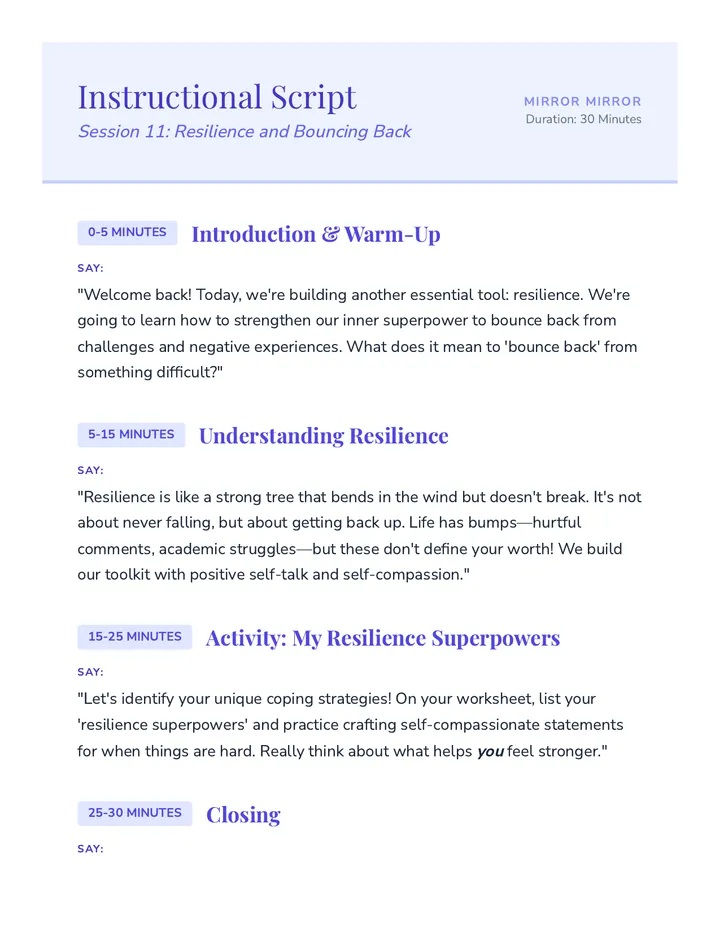 Instructional Script

Session 11: Resilience and Bouncing Back

MIRROR MIRROR
Duration: 30 Minutes

0-5 MINUTES

Introduction & Warm-Up

SAY:

"Welcome back! Today, we're building another essential tool: resilience. We're going to learn how to strengthen our inner superpower to bounce back from challenges and negative experiences. What does it mean to 'bounce back' from something difficult?"

5-15 MINUTES

Understanding Resilience

SAY:

"Resilience is like a strong tree that bends in the wind but doesn't break. It's not about never falling, but about getting back up. Life has bumps—hurtful comments, academic struggles—but these don't define your worth! We build our toolkit with positive self-talk and self-compassion."

15-25 MINUTES

Activity: My Resilience Superpowers

SAY:

"Let's identify your unique coping strategies! On your worksheet, list your 'resilience superpowers' and practice crafting self-compassionate statements for when things are hard. Really think about what helps you feel stronger."

25-30 MINUTES

Closing

SAY: